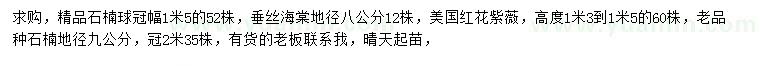 求购，精品石楠球冠幅1米5的52株，垂丝海棠地径八公分12株，美国红花紫薇，高度1米3到1米5的60株，老品种石楠地径九公分，冠2米35株，有货的老板联系我，晴天起苗，